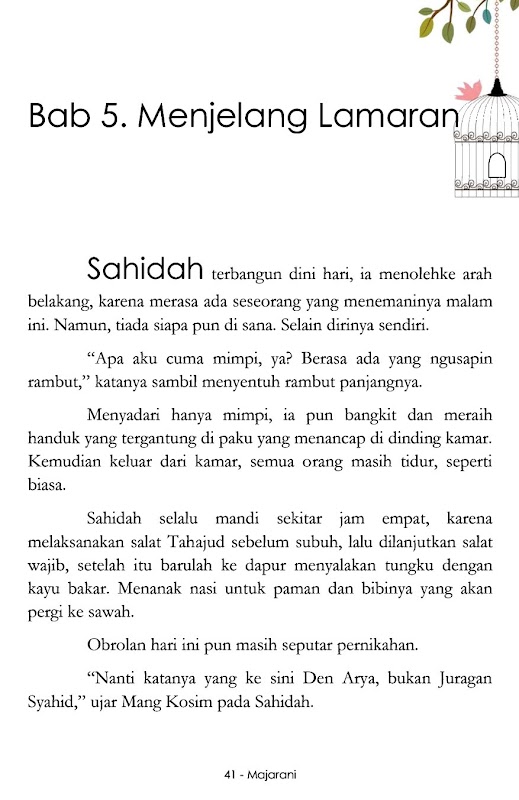 Bab 5. Menjelang Lamaran

Sahidah terbangun dini hari, ia menolehke arah belakang, karena merasa ada seseorang yang menemaninya malam ini. Namun, tiada siapa pun di sana. Selain dirinya sendiri.

“Apa aku cuma mimpi, ya? Berasa ada yang ngusapin rambut,” katanya sambil menyentuh rambut panjangnya.

Menyadari hanya mimpi, ia pun bangkit dan meraih handuk yang tergantung di paku yang menancap di dinding kamar. Kemudian keluar dari kamar, semua orang masih tidur, seperti biasa.

Sahidah selalu mandi sekitar jam empat, karena melaksanakan salat Tahajud sebelum subuh, lalu dilanjutkan salat wajib, setelah itu barulah ke dapur menyalakan tungku dengan kayu bakar. Menanak nasi untuk paman dan bibinya yang akan pergi ke sawah.

Obrolan hari ini pun masih seputar pernikahan.

“Nanti katanya yang ke sini Den Arya, bukan Juragan Syahid,” ujar Mang Kosim pada Sahidah.

41 - Majarani